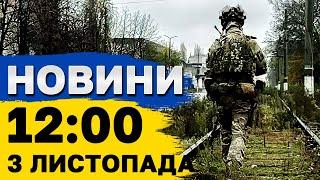 НОВИНИ
12:00
3 ЛИСТОПАДА